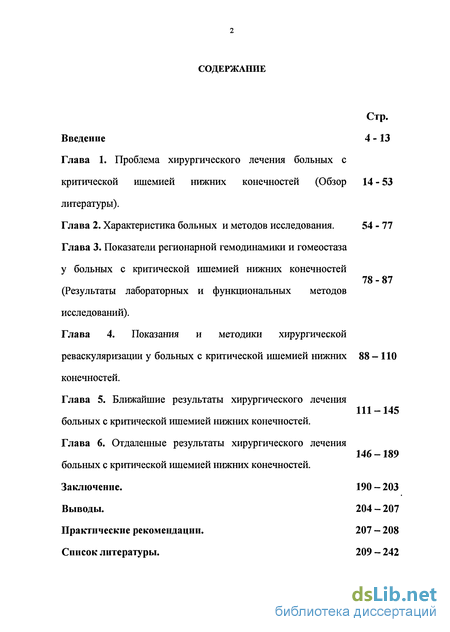 2

СОДЕРЖАНИЕ

| | Стр. |
|---|---|
| Введение | 4 - 13 |
| Глава 1. Проблема хирургического лечения больных с критической ишемией нижних конечностей (Обзор литературы). | 14 - 53 |
| Глава 2. Характеристика больных и методов исследования. | 54 - 77 |
| Глава 3. Показатели регионарной гемодинамики и гомеостаза у больных с критической ишемией нижних конечностей (Результаты лабораторных и функциональных методов исследований). | 78 - 87 |
| Глава 4. Показания и методики хирургической реваскуляризации у больных с критической ишемией нижних конечностей. | 88 – 110 |
| Глава 5. Ближайшие результаты хирургического лечения больных с критической ишемией нижних конечностей. | 111 – 145 |
| Глава 6. Отдаленные результаты хирургического лечения больных с критической ишемией нижних конечностей. | 146 – 189 |
| Заключение. | 190 – 203 |
| Выводы. | 204 – 207 |
| Практические рекомендации. | 207 – 208 |
| Список литературы. | 209 – 242 |

dsLib.net
библиотека диссертаций